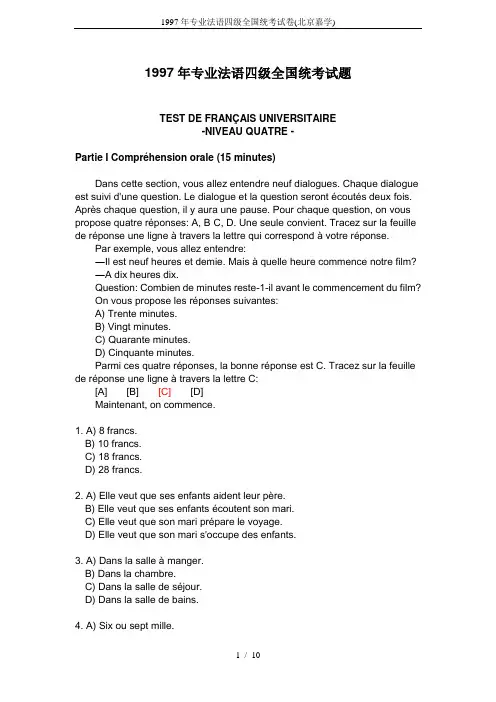 1997 年专业法语四级全国统考试卷(北京嘉学)

1997 年专业法语四级全国统考试题

TEST DE FRANÇAIS UNIVERSITAIRE
-NIVEAU QUATRE -

Partie I Compréhension orale (15 minutes)

Dans cette section, vous allez entendre neuf dialogues. Chaque dialogue est suivi d'une question. Le dialogue et la question seront écoutés deux fois. Après chaque question, il y aura une pause. Pour chaque question, on vous propose quatre réponses: A, B C, D. Une seule convient. Tracez sur la feuille de réponse une ligne à travers la lettre qui correspond à votre réponse.

Par exemple, vous allez entendre:
—Il est neuf heures et demie. Mais à quelle heure commence notre film?
—A dix heures dix.
Question: Combien de minutes reste-1-il avant le commencement du film?
On vous propose les réponses suivantes:
A) Trente minutes.
B) Vingt minutes.
C) Quarante minutes.
D) Cinquante minutes.
Parmi ces quatre réponses, la bonne réponse est C. Tracez sur la feuille de réponse une ligne à travers la lettre C:
[A] [B] [C] [D]
Maintenant, on commence.

1. A) 8 francs.
B) 10 francs.
C) 18 francs.
D) 28 francs.

2. A) Elle veut que ses enfants aident leur père.
B) Elle veut que ses enfants écoutent son mari.
C) Elle veut que son mari prépare le voyage.
D) Elle veut que son mari s'occupe des enfants.

3. A) Dans la salle à manger.
B) Dans la chambre.
C) Dans la salle de séjour.
D) Dans la salle de bains.

4. A) Six ou sept mille.

1 / 10